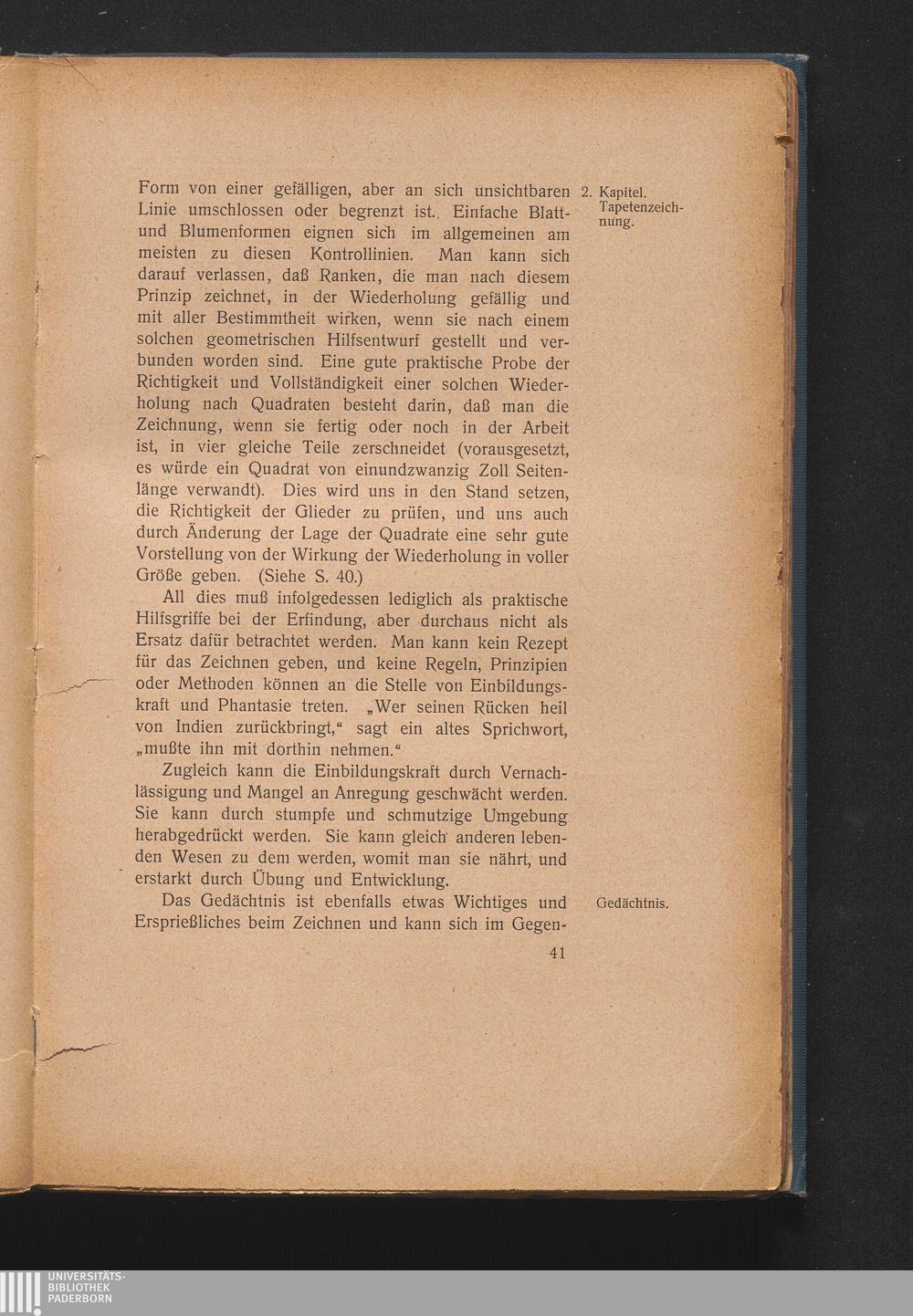 2. Kapitel. Tapetenzeichnung.

Form von einer gefälligen, aber an sich unsichtbaren Linie umschlossen oder begrenzt ist. Einfache Blatt- und Blumenformen eignen sich im allgemeinen am meisten zu diesen Kontrollinien. Man kann sich darauf verlassen, daß Ranken, die man nach diesem Prinzip zeichnet, in der Wiederholung gefällig und mit aller Bestimmtheit wirken, wenn sie nach einem solchen geometrischen Hilfsentwurf gestellt und verbunden worden sind. Eine gute praktische Probe der Richtigkeit und Vollständigkeit einer solchen Wiederholung nach Quadraten besteht darin, daß man die Zeichnung, wenn sie fertig oder noch in der Arbeit ist, in vier gleiche Teile zerschneidet (vorausgesetzt, es würde ein Quadrat von einundzwanzig Zoll Seitenlänge verwandt). Dies wird uns in den Stand setzen, die Richtigkeit der Glieder zu prüfen, und uns auch durch Änderung der Lage der Quadrate eine sehr gute Vorstellung von der Wirkung der Wiederholung in voller Größe geben. (Siehe S. 40.)

All dies muß infolgedessen lediglich als praktische Hilfsgriffe bei der Erfindung, aber durchaus nicht als Ersatz dafür betrachtet werden. Man kann kein Rezept für das Zeichnen geben, und keine Regeln, Prinzipien oder Methoden können an die Stelle von Einbildungskraft und Phantasie treten. „Wer seinen Rücken heil von Indien zurückbringt," sagt ein altes Sprichwort, „mußte ihn mit dorthin nehmen."

Zugleich kann die Einbildungskraft durch Vernachlässigung und Mangel an Anregung geschwächt werden. Sie kann durch stumpfe und schmutzige Umgebung herabgedrückt werden. Sie kann gleich anderen lebenden Wesen zu dem werden, womit man sie nährt, und erstarkt durch Übung und Entwicklung.

Gedächtnis.

Das Gedächtnis ist ebenfalls etwas Wichtiges und Ersprießliches beim Zeichnen und kann sich im Gegen-

41

UNIVERSITÄTS-BIBLIOTHEK PADERBORN